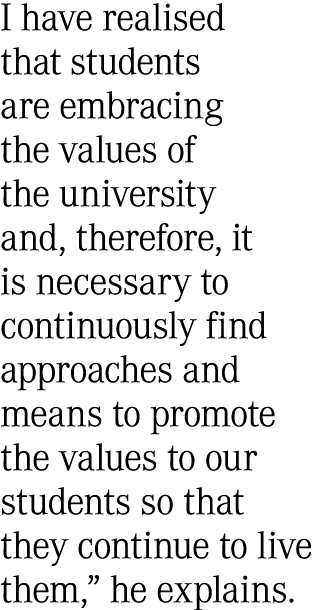 I have realised that students are embracing the values of the university and, therefore, it is necessary to continuously find approaches and means to promote the values to our students so that they continue to live them,” he explains.